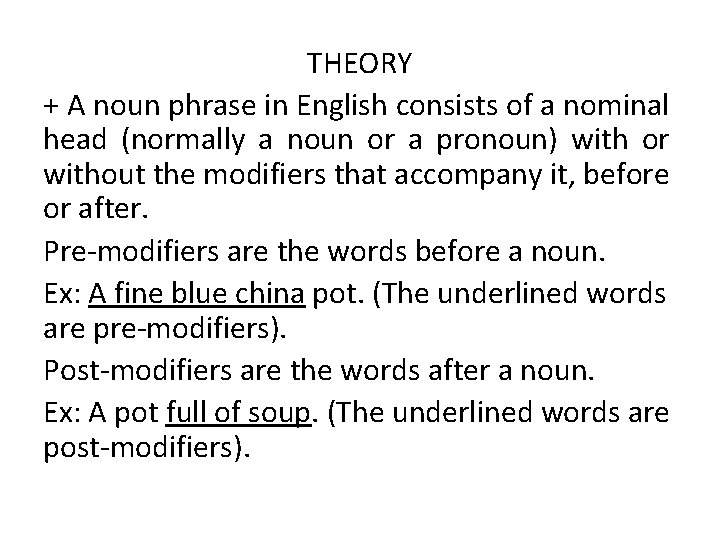 THEORY

+ A noun phrase in English consists of a nominal head (normally a noun or a pronoun) with or without the modifiers that accompany it, before or after.

Pre-modifiers are the words before a noun.

Ex: A fine blue china pot. (The underlined words are pre-modifiers).

Post-modifiers are the words after a noun.

Ex: A pot full of soup. (The underlined words are post-modifiers).